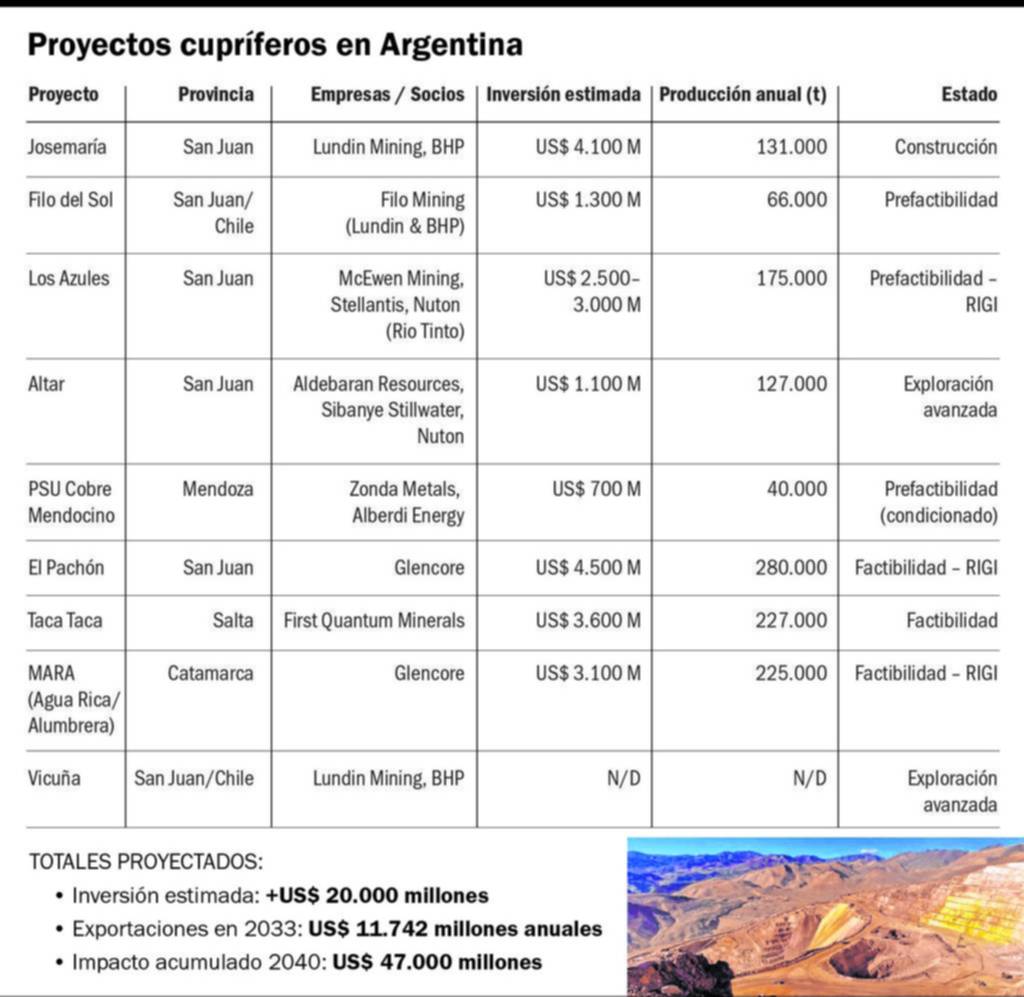 Proyectos cupríferos en Argentina

| Proyecto | Provincia | Empresas / Socios | Inversión estimada | Producción anual (t) | Estado |
|---|---|---|---|---|---|
| Josemaría | San Juan | Lundin Mining, BHP | US$ 4.100 M | 131.000 | Construcción |
| Filo del Sol | San Juan/ Chile | Filo Mining (Lundin & BHP) | US$ 1.300 M | 66.000 | Prefactibilidad |
| Los Azules | San Juan | McEwen Mining, Stellantis, Nuton (Rio Tinto) | US$ 2.500– 3.000 M | 175.000 | Prefactibilidad – RIGI |
| Altar | San Juan | Aldebaran Resources, Sibanye Stillwater, Nuton | US$ 1.100 M | 127.000 | Exploración avanzada |
| PSU Cobre Mendocino | Mendoza | Zonda Metals, Alberdi Energy | US$ 700 M | 40.000 | Prefactibilidad (condicionado) |
| El Pachón | San Juan | Glencore | US$ 4.500 M | 280.000 | Factibilidad – RIGI |
| Taca Taca | Salta | First Quantum Minerals | US$ 3.600 M | 227.000 | Factibilidad |
| MARA (Agua Rica/ Alumbrera) | Catamarca | Glencore | US$ 3.100 M | 225.000 | Factibilidad – RIGI |
| Vicuña | San Juan/Chile | Lundin Mining, BHP | N/D | N/D | Exploración avanzada |

TOTALES PROYECTADOS:
• Inversión estimada: +US$ 20.000 millones
• Exportaciones en 2033: US$ 11.742 millones anuales
• Impacto acumulado 2040: US$ 47.000 millones